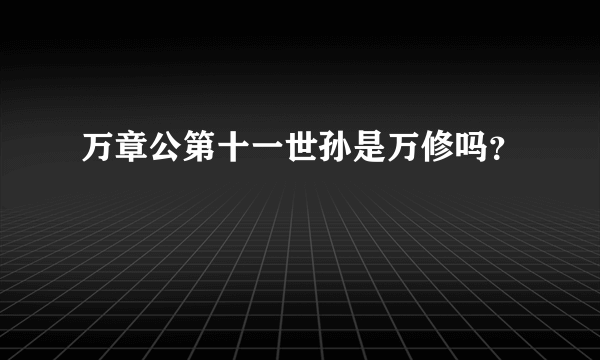 万章公第十一世孙是万修吗?